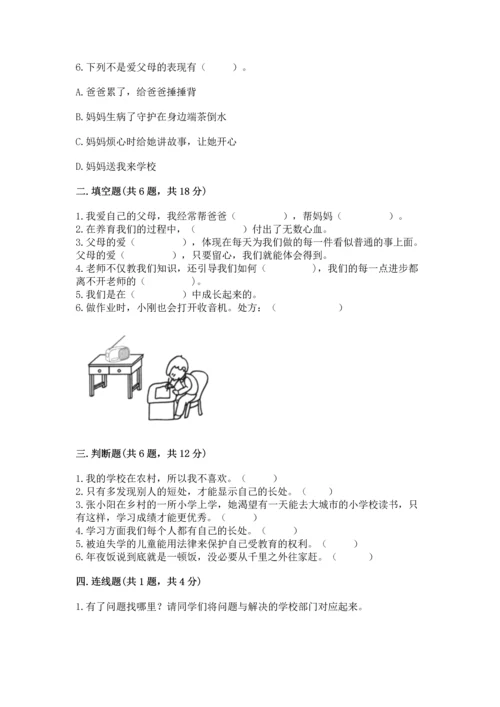 6.下列不是爱父母的表现有（　　）。

A.爸爸累了，给爸爸捶捶背

B.妈妈生病了守护在身边端茶倒水

C.妈妈烦心时给她讲故事，让她开心

D.妈妈送我来学校

二.填空题(共6题，共18分)

1.我爱自己的父母，我经常帮爸爸（　　　　），帮妈妈（　　　　）。
2.在养育我们的过程中，（　　　　）付出了无数心血。
3.父母的爱（　　　　），体现在每天为我们做的每一件看似普通的事上面。父母的爱（　　　　），只要留心，我们就能体会得到。
4.老师不仅教我们知识，还引导我们如何（　　　　），我们的每一点进步都离不开老师的（　　　　）。
5.我们是在（　　　　）中成长起来的。
6.做作业时，小刚也会打开收音机。处方：（　　　　）

三.判断题(共6题，共12分)

1.我的学校在农村，所以我不喜欢。（　　）
2.只有多发现别人的短处，才能显示自己的长处。（　　）
3.张小阳在乡村的一所小学上学，她渴望有一天能去大城市的小学校读书，只有这样，学习成绩才能更优秀。（　　）
4.学习方面我们每个人都有自己的长处。（　　）
5.被迫失学的儿童能用法律来保护自己受教育的权利。（　　）
6.年夜饭说到底就是一顿饭，没必要从千里之外往家赶。（　　）

四.连线题(共1题，共4分)

1.有了问题找哪里？请同学们将问题与解决的学校部门对应起来。